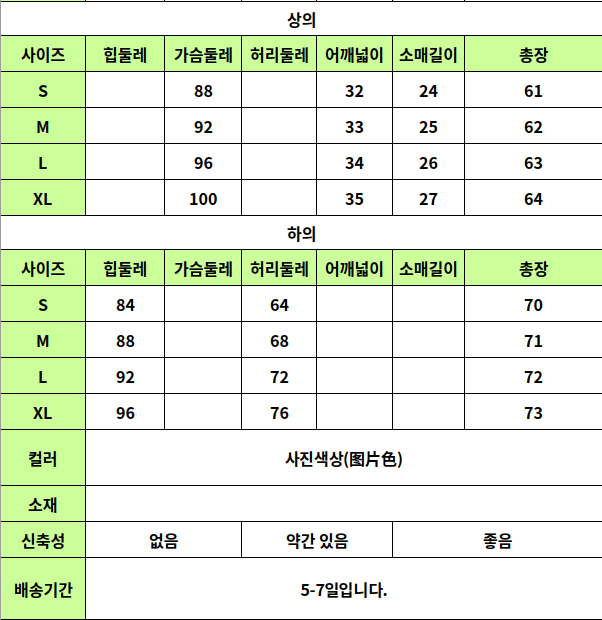 상의

| 사이즈 | 힙둘레 | 가슴둘레 | 허리둘레 | 어깨넓이 | 소매길이 | 총장 |
|---|---|---|---|---|---|---|
| S | | 88 | | 32 | 24 | 61 |
| M | | 92 | | 33 | 25 | 62 |
| L | | 96 | | 34 | 26 | 63 |
| XL | | 100 | | 35 | 27 | 64 |

하의

| 사이즈 | 힙둘레 | 가슴둘레 | 허리둘레 | 어깨넓이 | 소매길이 | 총장 |
|---|---|---|---|---|---|---|
| S | 84 | | 64 | | | 70 |
| M | 88 | | 68 | | | 71 |
| L | 92 | | 72 | | | 72 |
| XL | 96 | | 76 | | | 73 |

| 컬러 | 사진색상(图片色) | | |
|---|---|---|---|
| 소재 | | | |
| 신축성 | 없음 | 약간 있음 | 좋음 |
| 배송기간 | 5-7일입니다. | | |